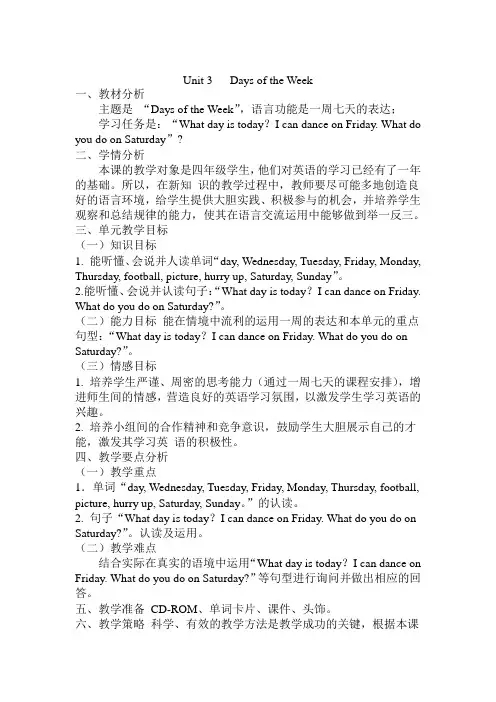 Unit 3 Days of the Week

一、教材分析

主题是 “Days of the Week”，语言功能是一周七天的表达；

学习任务是：“What day is today？I can dance on Friday. What do you do on Saturday”？

二、学情分析

本课的教学对象是四年级学生，他们对英语的学习已经有了一年的基础。所以，在新知 识的教学过程中，教师要尽可能多地创造良好的语言环境，给学生提供大胆实践、积极参与的机会，并培养学生观察和总结规律的能力，使其在语言交流运用中能够做到举一反三。

三、单元教学目标

（一）知识目标

1. 能听懂、会说并人读单词“day, Wednesday, Tuesday, Friday, Monday, Thursday, football, picture, hurry up, Saturday, Sunday”。

2.能听懂、会说并认读句子：“What day is today？I can dance on Friday. What do you do on Saturday?”。

（二）能力目标 能在情境中流利的运用一周的表达和本单元的重点句型：“What day is today？I can dance on Friday. What do you do on Saturday?”。

（三）情感目标

1. 培养学生严谨、周密的思考能力（通过一周七天的课程安排），增进师生间的情感，营造良好的英语学习氛围，以激发学生学习英语的兴趣。

2. 培养小组间的合作精神和竞争意识，鼓励学生大胆展示自己的才能，激发其学习英 语的积极性。

四、教学要点分析

（一）教学重点

1．单词“day, Wednesday, Tuesday, Friday, Monday, Thursday, football, picture, hurry up, Saturday, Sunday。”的认读。

2. 句子“What day is today？I can dance on Friday. What do you do on Saturday?”。认读及运用。

（二）教学难点

结合实际在真实的语境中运用“What day is today？I can dance on Friday. What do you do on Saturday?”等句型进行询问并做出相应的回答。

五、教学准备 CD-ROM、单词卡片、课件、头饰。

六、教学策略 科学、有效的教学方法是教学成功的关键，根据本课